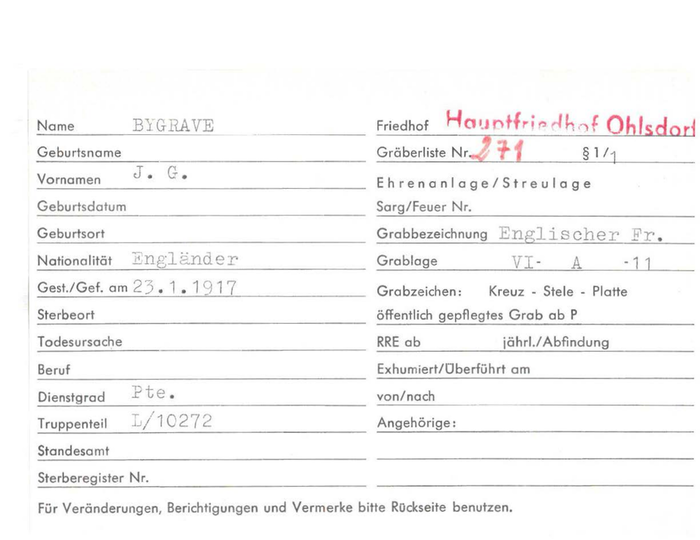 Name BYGRAVE

Geburtsname

Vornamen J. G.

Geburtsdatum

Geburtsort

Nationalität Engländer

Gest./Gef. am 23.1.1917

Sterbeort

Todesursache

Beruf

Dienstgrad Pte.

Truppenteil L/10272

Standesamt

Sterberegister Nr.

Friedhof Hauptfriedhof Ohlsdorf

Gräberliste Nr. 271 §1/1

Ehrenanlage/Streulage

Sarg/Feuer Nr.

Grabbezeichnung Englischer Fr.

Grablage VI- A -11

Grabzeichen: Kreuz - Stele - Platte

öffentlich gepflegtes Grab ab P

RRE ab jährl./Abfindung

Exhumiert/Überführt am

von/nach

Angehörige:

Für Veränderungen, Berichtigungen und Vermerke bitte Rückseite benutzen.